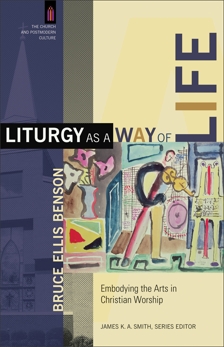 THE CHURCH AND POSTMODERN CULTURE

LITURGY AS A WAY OF LIFE

BRUCE ELLIS BENSON

Embodying the Arts in Christian Worship

JAMES K. A. SMITH, SERIES EDITOR